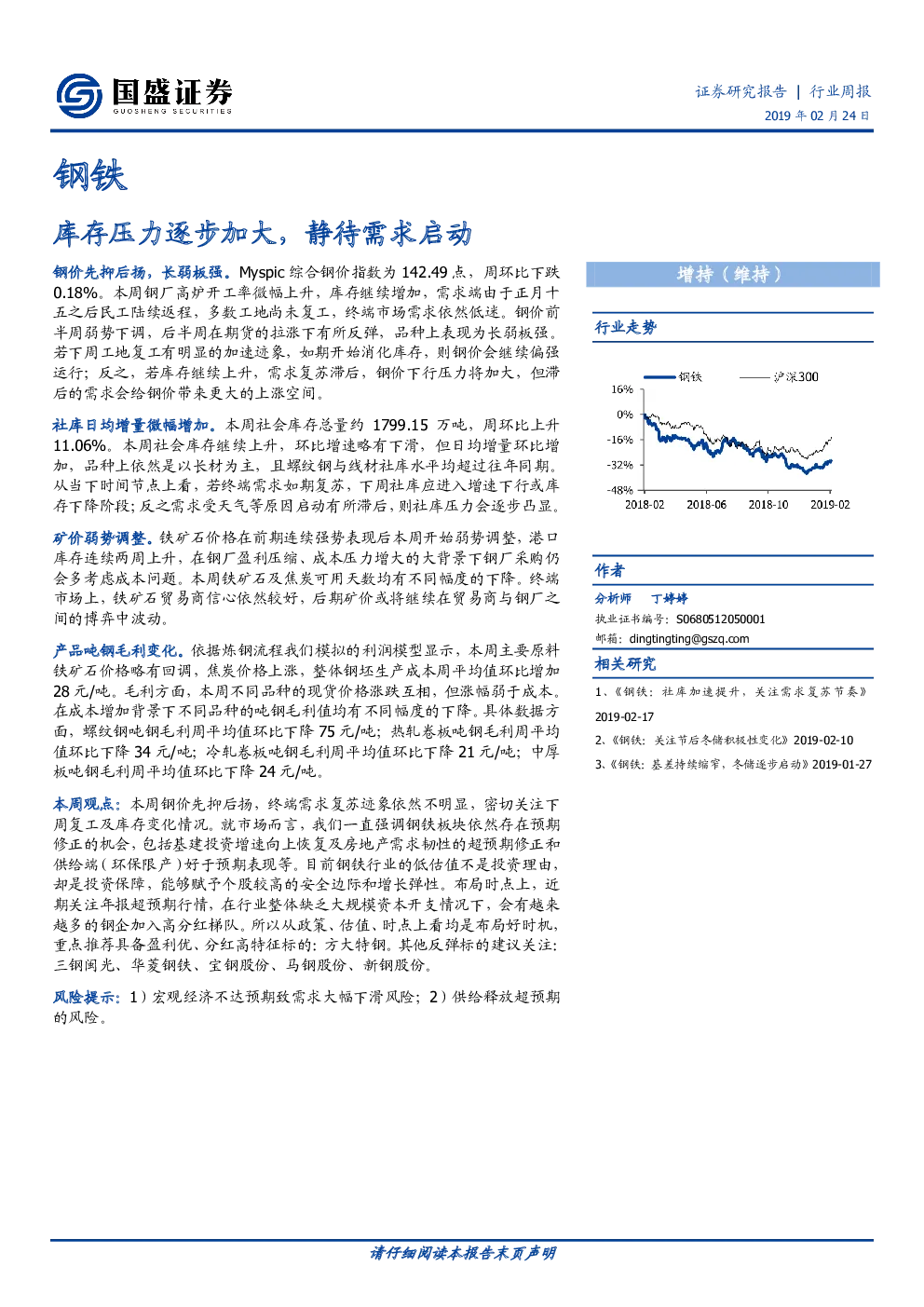 国盛证券
GUOSHENG SECURITIES

证券研究报告 | 行业周报
2019 年 02 月 24 日

钢铁

库存压力逐步加大，静待需求启动

钢价先抑后扬，长弱板强。Myspic 综合钢价指数为 142.49 点，周环比下跌 0.18%。本周钢厂高炉开工率微幅上升，库存继续增加，需求端由于正月十五之后民工陆续返程，多数工地尚未复工，终端市场需求依然低迷。钢价前半周弱势下调，后半周在期货的拉涨下有所反弹，品种上表现为长弱板强。若下周工地复工有明显的加速迹象，如期开始消化库存，则钢价会继续偏强运行；反之，若库存继续上升，需求复苏滞后，钢价下行压力将加大，但滞后的需求会给钢价带来更大的上涨空间。

社库日均增量微幅增加。本周社会库存总量约 1799.15 万吨，周环比上升 11.06%。本周社会库存继续上升，环比增速略有下滑，但日均增量环比增加，品种上依然是以长材为主，且螺纹钢与线材社库水平均超过往年同期。从当下时间节点上看，若终端需求如期复苏，下周社库应进入增速下行或库存下降阶段；反之需求受天气等原因启动有所滞后，则社库压力会逐步凸显。

矿价弱势调整。铁矿石价格在前期连续强势表现后本周开始弱势调整，港口库存连续两周上升，在钢厂盈利压缩、成本压力增大的大背景下钢厂采购仍会多考虑成本问题。本周铁矿石及焦炭可用天数均有不同幅度的下降。终端市场上，铁矿石贸易商信心依然较好，后期矿价或将继续在贸易商与钢厂之间的博弈中波动。

产品吨钢毛利变化。依据炼钢流程我们模拟的利润模型显示，本周主要原料铁矿石价格略有回调，焦炭价格上涨，整体钢坯生产成本周平均值环比增加 28 元/吨。毛利方面，本周不同品种的现货价格涨跌互相，但涨幅弱于成本。在成本增加背景下不同品种的吨钢毛利值均有不同幅度的下降。具体数据方面，螺纹钢吨钢毛利周平均值环比下降 75 元/吨；热轧卷板吨钢毛利周平均值环比下降 34 元/吨；冷轧卷板吨钢毛利周平均值环比下降 21 元/吨；中厚板吨钢毛利周平均值环比下降 24 元/吨。

本周观点：本周钢价先抑后扬，终端需求复苏迹象依然不明显，密切关注下周复工及库存变化情况。就市场而言，我们一直强调钢铁板块依然存在预期修正的机会，包括基建投资增速向上恢复及房地产需求韧性的超预期修正和供给端（环保限产）好于预期表现等。目前钢铁行业的低估值不是投资理由，却是投资保障，能够赋予个股较高的安全边际和增长弹性。布局时点上，近期关注年报超预期行情，在行业整体缺乏大规模资本开支情况下，会有越来越多的钢企加入高分红梯队。所以从政策、估值、时点上看均是布局好时机，重点推荐具备盈利优、分红高特征标的：方大特钢。其他反弹标的建议关注：三钢闽光、华菱钢铁、宝钢股份、马钢股份、新钢股份。

风险提示：1）宏观经济不达预期致需求大幅下滑风险；2）供给释放超预期的风险。

增持（维持）

行业走势

钢铁 沪深300
16%
0%
-16%
-32%
-48%
2018-02 2018-06 2018-10 2019-02

作者

分析师 丁婷婷
执业证书编号：S0680512050001
邮箱：dingtingting@gszq.com

相关研究

1、《钢铁：社库加速提升，关注需求复苏节奏》2019-02-17
2、《钢铁：关注节后冬储积极性变化》2019-02-10
3、《钢铁：基差持续缩窄，冬储逐步启动》2019-01-27

请仔细阅读本报告末页声明